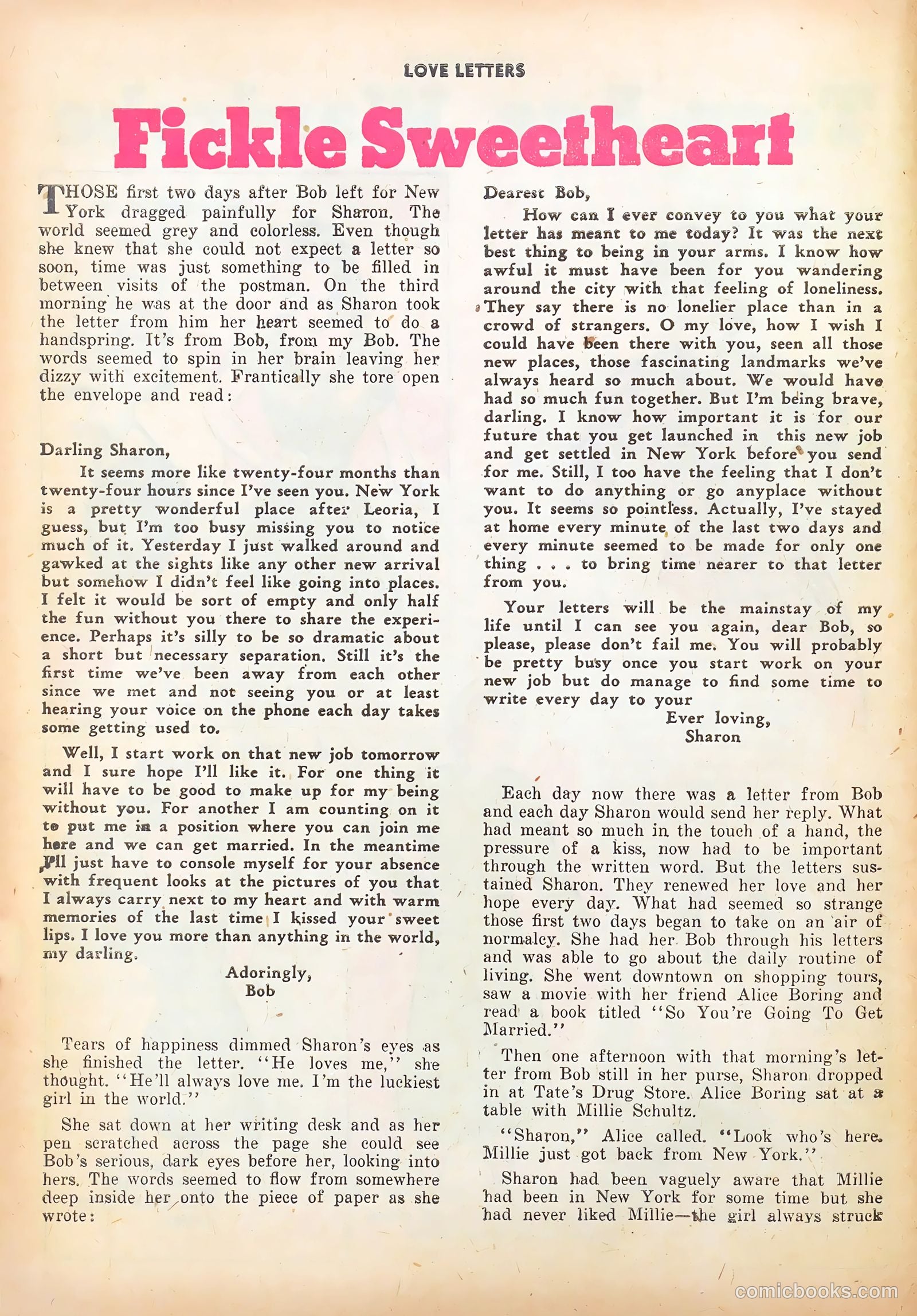 LOVE LETTERS

Fickle Sweetheart

THOSE first two days after Bob left for New York dragged painfully for Sharon. The world seemed grey and colorless. Even though she knew that she could not expect a letter so soon, time was just something to be filled in between visits of the postman. On the third morning he was at the door and as Sharon took the letter from him her heart seemed to do a handspring. It's from Bob, from my Bob. The words seemed to spin in her brain leaving her dizzy with excitement. Frantically she tore open the envelope and read:

Darling Sharon,

It seems more like twenty-four months than twenty-four hours since I've seen you. New York is a pretty wonderful place after Leoria, I guess, but I'm too busy missing you to notice much of it. Yesterday I just walked around and gawked at the sights like any other new arrival but somehow I didn't feel like going into places. I felt it would be sort of empty and only half the fun without you there to share the experience. Perhaps it's silly to be so dramatic about a short but necessary separation. Still it's the first time we've been away from each other since we met and not seeing you or at least hearing your voice on the phone each day takes some getting used to.

Well, I start work on that new job tomorrow and I sure hope I'll like it. For one thing it will have to be good to make up for my being without you. For another I am counting on it to put me in a position where you can join me here and we can get married. In the meantime I'll just have to console myself for your absence with frequent looks at the pictures of you that I always carry next to my heart and with warm memories of the last time I kissed your sweet lips. I love you more than anything in the world, my darling.

Adoringly,
Bob

Tears of happiness dimmed Sharon's eyes as she finished the letter. "He loves me," she thought. "He'll always love me. I'm the luckiest girl in the world."

She sat down at her writing desk and as her pen scratched across the page she could see Bob's serious, dark eyes before her, looking into hers. The words seemed to flow from somewhere deep inside her onto the piece of paper as she wrote:

Dearest Bob,

How can I ever convey to you what your letter has meant to me today? It was the next best thing to being in your arms. I know how awful it must have been for you wandering around the city with that feeling of loneliness. They say there is no lonelier place than in a crowd of strangers. O my love, how I wish I could have been there with you, seen all those new places, those fascinating landmarks we've always heard so much about. We would have had so much fun together. But I'm being brave, darling. I know how important it is for our future that you get launched in this new job and get settled in New York before you send for me. Still, I too have the feeling that I don't want to do anything or go anyplace without you. It seems so pointless. Actually, I've stayed at home every minute of the last two days and every minute seemed to be made for only one thing . . . to bring time nearer to that letter from you.

Your letters will be the mainstay of my life until I can see you again, dear Bob, so please, please don't fail me. You will probably be pretty busy once you start work on your new job but do manage to find some time to write every day to your

Ever loving,
Sharon

Each day now there was a letter from Bob and each day Sharon would send her reply. What had meant so much in the touch of a hand, the pressure of a kiss, now had to be important through the written word. But the letters sustained Sharon. They renewed her love and her hope every day. What had seemed so strange those first two days began to take on an air of normalcy. She had her Bob through his letters and was able to go about the daily routine of living. She went downtown on shopping tours, saw a movie with her friend Alice Boring and read a book titled "So You're Going To Get Married."

Then one afternoon with that morning's letter from Bob still in her purse, Sharon dropped in at Tate's Drug Store. Alice Boring sat at a table with Millie Schultz.

"Sharon," Alice called. "Look who's here. Millie just got back from New York."

Sharon had been vaguely aware that Millie had been in New York for some time but she had never liked Millie—the girl always struck

comicbooks.com